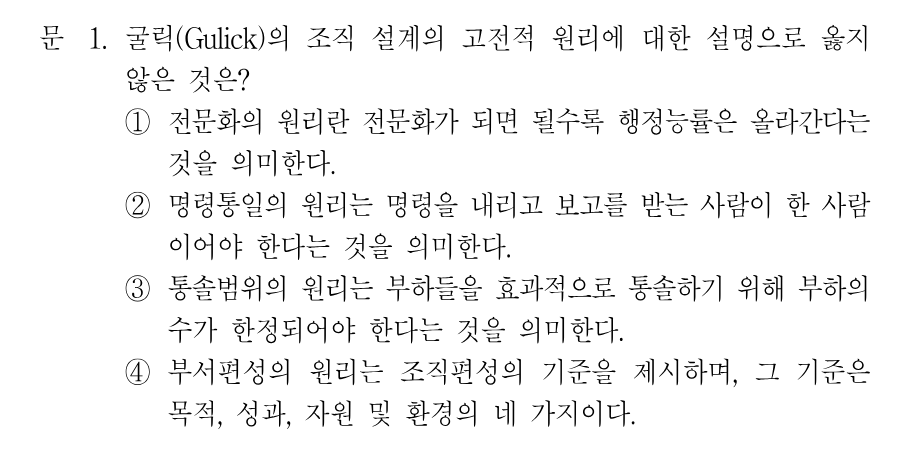 문 1. 굴릭(Gulick)의 조직 설계의 고전적 원리에 대한 설명으로 옳지 않은 것은?

① 전문화의 원리란 전문화가 되면 될수록 행정능률은 올라간다는 것을 의미한다.

② 명령통일의 원리는 명령을 내리고 보고를 받는 사람이 한 사람이어야 한다는 것을 의미한다.

③ 통솔범위의 원리는 부하들을 효과적으로 통솔하기 위해 부하의 수가 한정되어야 한다는 것을 의미한다.

④ 부서편성의 원리는 조직편성의 기준을 제시하며, 그 기준은 목적, 성과, 자원 및 환경의 네 가지이다.